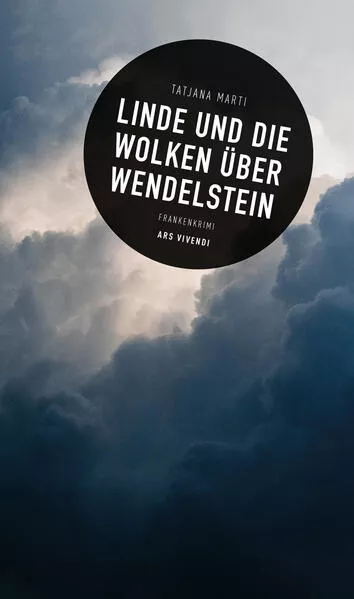 TATJANA MARTI

LINDE UND DIE WOLKEN ÜBER WENDELSTEIN

FRANKENKRIMI

ARS VIVENDI